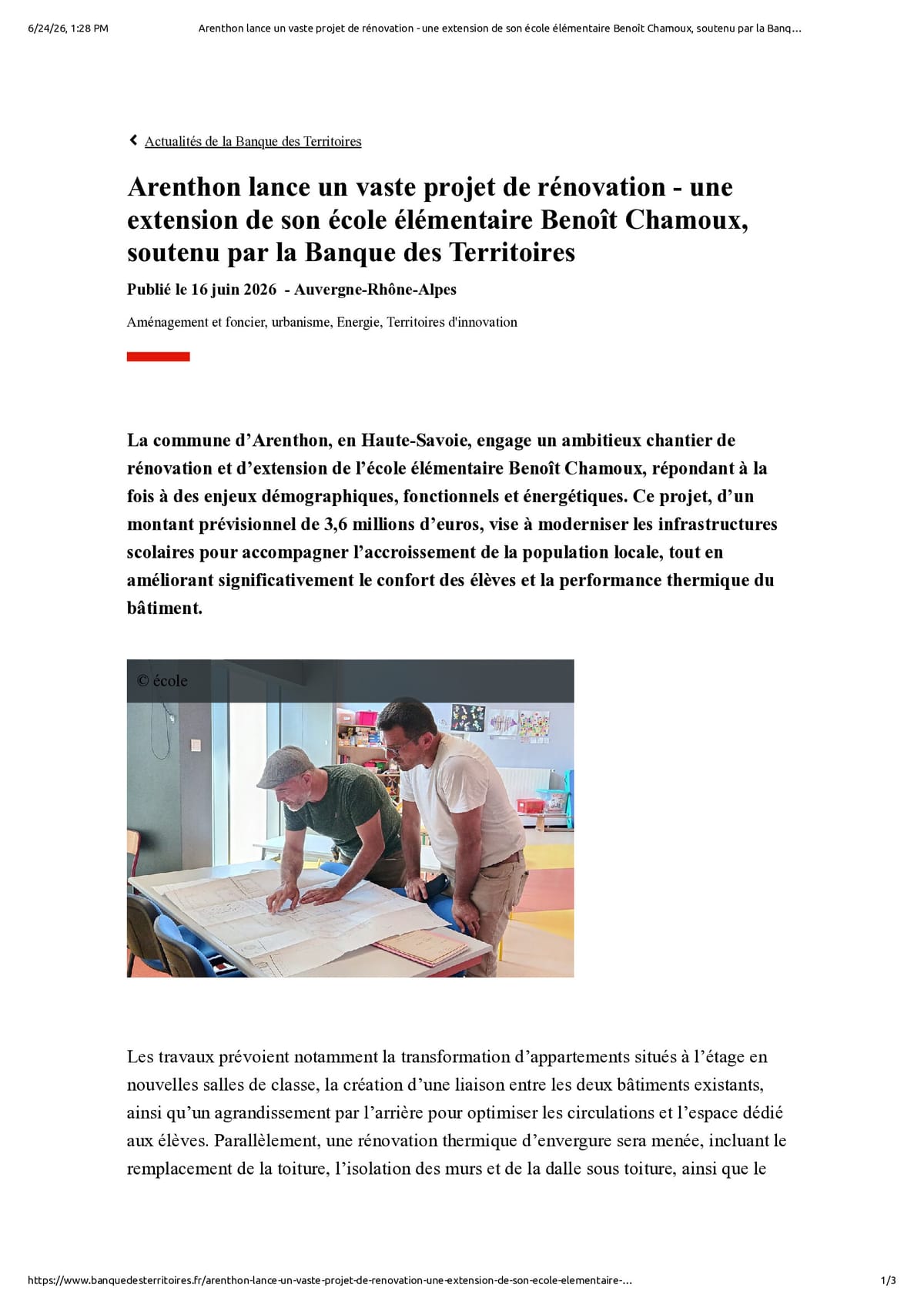 6/24/26, 1:28 PM Arenthon lance un vaste projet de rénovation - une extension de son école élémentaire Benoît Chamoux, soutenu par la Banq...

Actualités de la Banque des Territoires

Arenthon lance un vaste projet de rénovation - une extension de son école élémentaire Benoît Chamoux, soutenu par la Banque des Territoires

Publié le 16 juin 2026 - Auvergne-Rhône-Alpes

Aménagement et foncier, urbanisme, Energie, Territoires d'innovation

La commune d'Arenthon, en Haute-Savoie, engage un ambitieux chantier de rénovation et d'extension de l'école élémentaire Benoît Chamoux, répondant à la fois à des enjeux démographiques, fonctionnels et énergétiques. Ce projet, d'un montant prévisionnel de 3,6 millions d'euros, vise à moderniser les infrastructures scolaires pour accompagner l'accroissement de la population locale, tout en améliorant significativement le confort des élèves et la performance thermique du bâtiment.

© école

Les travaux prévoient notamment la transformation d'appartements situés à l'étage en nouvelles salles de classe, la création d'une liaison entre les deux bâtiments existants, ainsi qu'un agrandissement par l'arrière pour optimiser les circulations et l'espace dédié aux élèves. Parallèlement, une rénovation thermique d'envergure sera menée, incluant le remplacement de la toiture, l'isolation des murs et de la dalle sous toiture, ainsi que le

https://www.banquedesterritoires.fr/arenthon-lance-un-vaste-projet-de-renovation-une-extension-de-son-ecole-elementaire-... 1/3